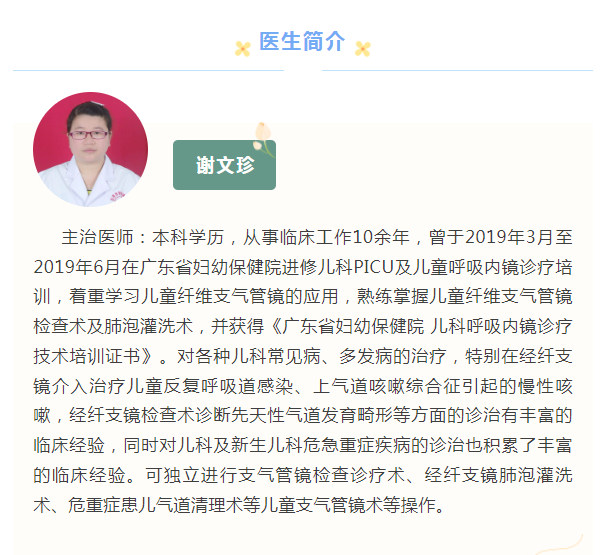 医生简介

谢文珍

主治医师：本科学历，从事临床工作10余年，曾于2019年3月至2019年6月在广东省妇幼保健院进修儿科PICU及儿童呼吸内镜诊疗培训，着重学习儿童纤维支气管镜的应用，熟练掌握儿童纤维支气管镜检查术及肺泡灌洗术，并获得《广东省妇幼保健院 儿科呼吸内镜诊疗技术培训证书》。对各种儿科常见病、多发病的治疗，特别在经纤支镜介入治疗儿童反复呼吸道感染、上气道咳嗽综合征引起的慢性咳嗽，经纤支镜检查术诊断先天性气道发育畸形等方面的诊治有丰富的临床经验，同时对儿科及新生儿科危急重症疾病的诊治也积累了丰富的临床经验。可独立进行支气管镜检查诊疗术、经纤支镜肺泡灌洗术、危重症患儿气道清理术等儿童支气管镜术等操作。